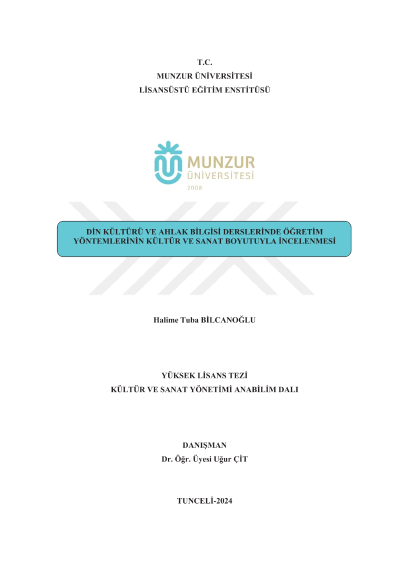 T.C.
MUNZUR ÜNİVERSİTESİ
LİSANSÜSTÜ EĞİTİM ENSTİTÜSÜ

MUNZUR
ÜNİVERSİTESİ
2008

DİN KÜLTÜRÜ VE AHLAK BİLGİSİ DERSLERİNDE ÖĞRETİM YÖNTEMLERİNİN KÜLTÜR VE SANAT BOYUTUYLA İNCELENMESİ

Halime Tuba BİLCANOĞLU

YÜKSEK LİSANS TEZİ
KÜLTÜR VE SANAT YÖNETİMİ ANABİLİM DALI

DANIŞMAN
Dr. Öğr. Üyesi Uğur ÇİT

TUNCELİ-2024